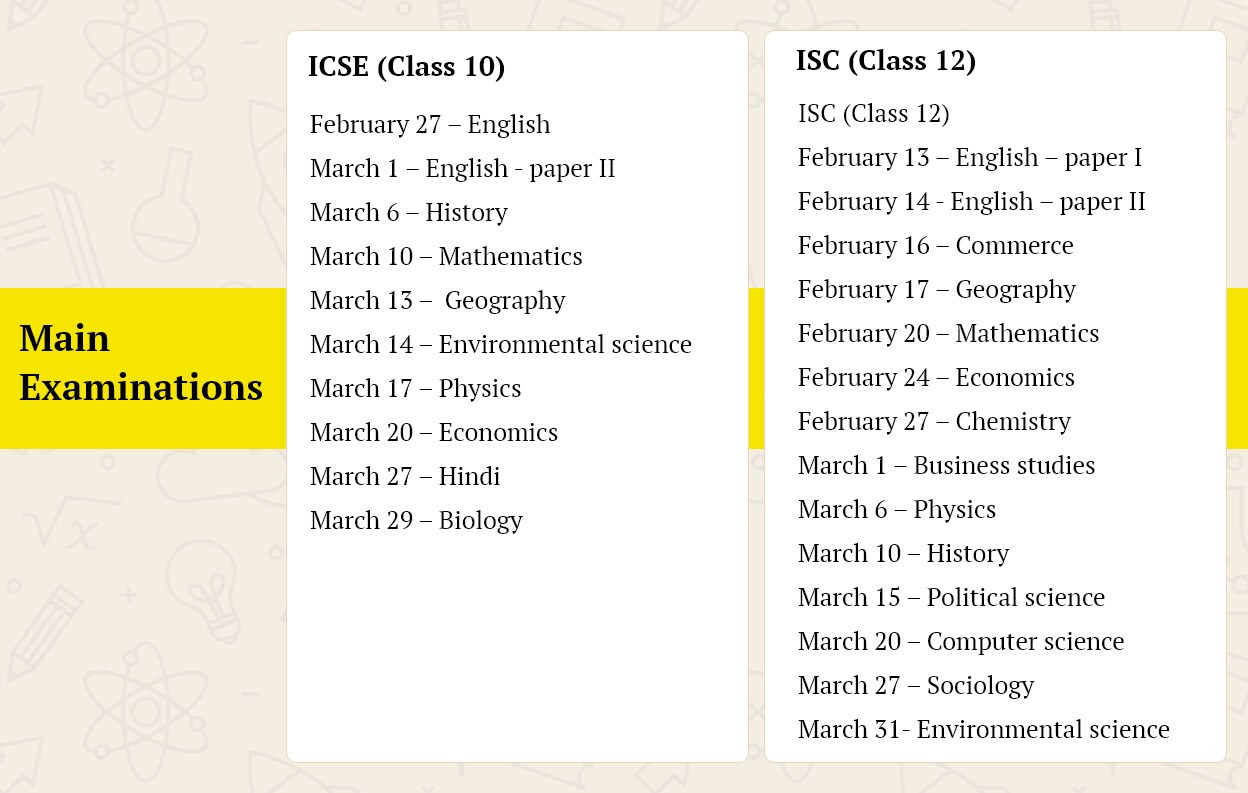 Main Examinations

ICSE (Class 10)

February 27 – English

March 1 – English - paper II

March 6 – History

March 10 – Mathematics

March 13 – Geography

March 14 – Environmental science

March 17 – Physics

March 20 – Economics

March 27 – Hindi

March 29 – Biology

ISC (Class 12)

ISC (Class 12)

February 13 – English – paper I

February 14 - English – paper II

February 16 – Commerce

February 17 – Geography

February 20 – Mathematics

February 24 – Economics

February 27 – Chemistry

March 1 – Business studies

March 6 – Physics

March 10 – History

March 15 – Political science

March 20 – Computer science

March 27 – Sociology

March 31- Environmental science